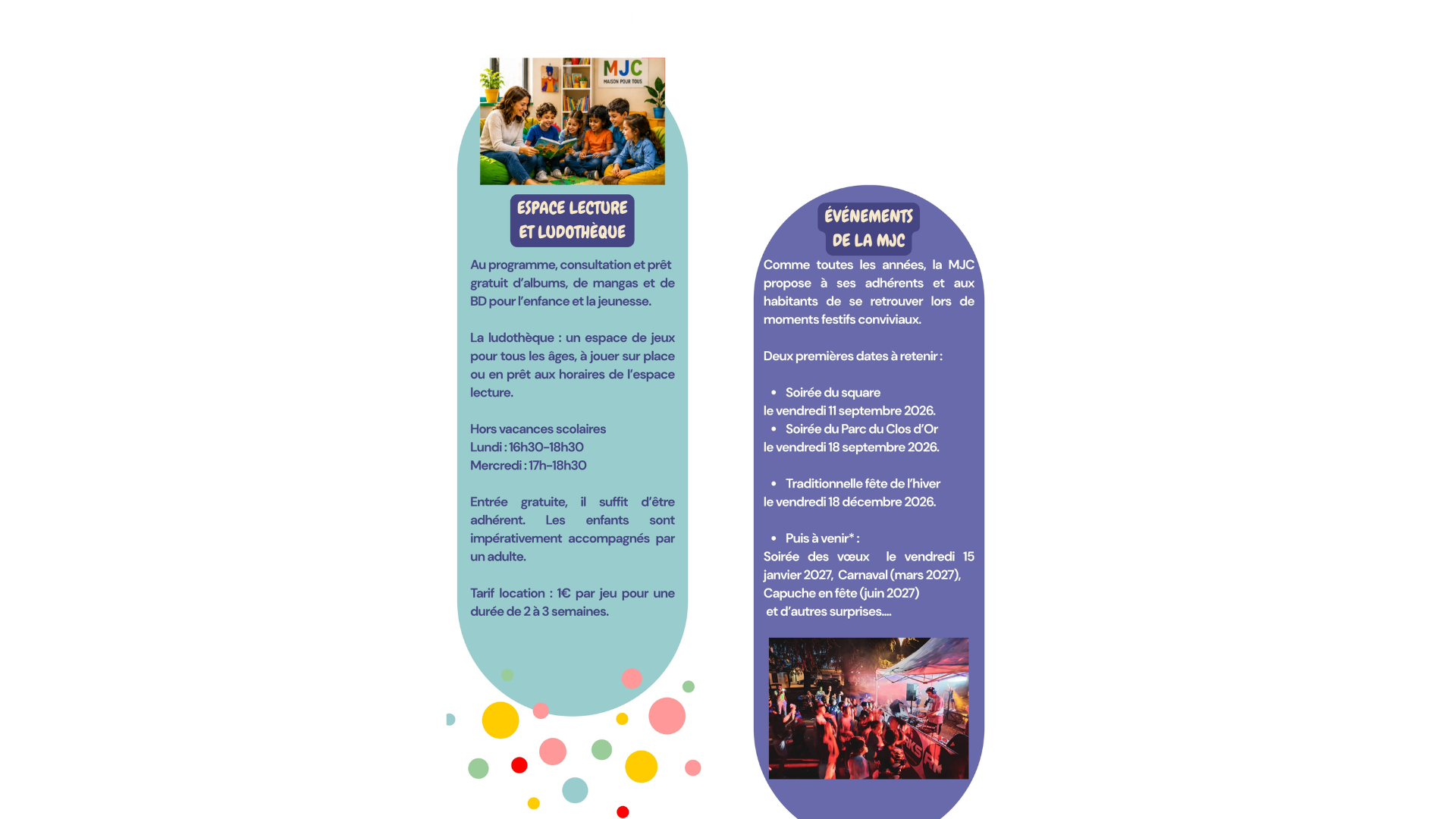 MJC
MAISON POUR TOUS

ESPACE LECTURE ET LUDOTHÈQUE

Au programme, consultation et prêt gratuit d'albums, de mangas et de BD pour l'enfance et la jeunesse.

La ludothèque : un espace de jeux pour tous les âges, à jouer sur place ou en prêt aux horaires de l'espace lecture.

Hors vacances scolaires
Lundi : 16h30-18h30
Mercredi : 17h-18h30

Entrée gratuite, il suffit d'être adhérent. Les enfants sont impérativement accompagnés par un adulte.

Tarif location : 1€ par jeu pour une durée de 2 à 3 semaines.

ÉVÉNEMENTS DE LA MJC

Comme toutes les années, la MJC propose à ses adhérents et aux habitants de se retrouver lors de moments festifs conviviaux.

Deux premières dates à retenir :

• Soirée du square
le vendredi 11 septembre 2026.
• Soirée du Parc du Clos d'Or
le vendredi 18 septembre 2026.

• Traditionnelle fête de l'hiver
le vendredi 18 décembre 2026.

• Puis à venir* :
Soirée des vœux le vendredi 15 janvier 2027, Carnaval (mars 2027), Capuche en fête (juin 2027)
et d'autres surprises....